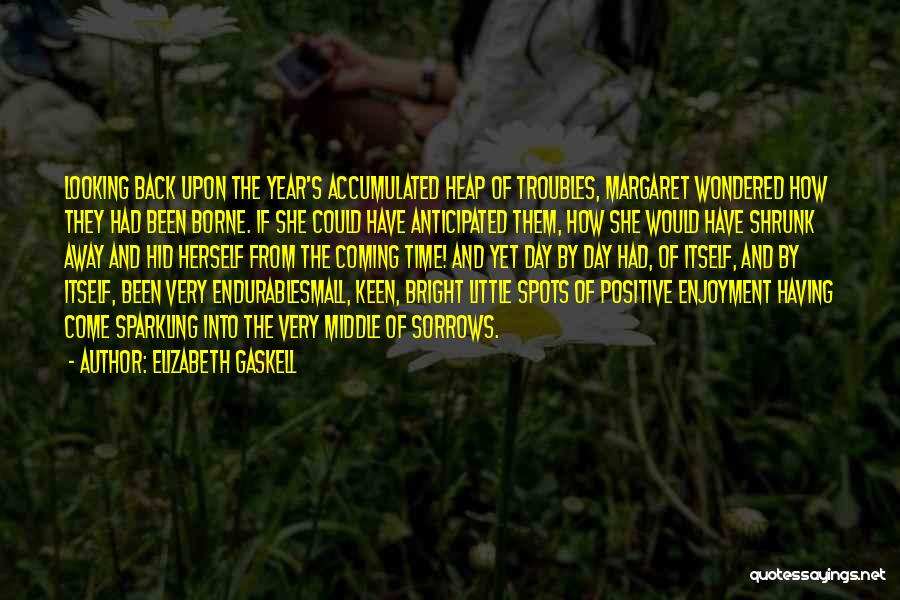 LOOKING BACK UPON THE YEAR'S ACCUMULATED HEAP OF TROUBLES, MARGARET WONDERED HOW THEY HAD BEEN BORNE. IF SHE COULD HAVE ANTICIPATED THEM, HOW SHE WOULD HAVE SHRUNK AWAY AND HID HERSELF FROM THE COMING TIME! AND YET DAY BY DAY HAD, OF ITSELF, AND BY ITSELF, BEEN VERY ENDURABLESMALL, KEEN, BRIGHT LITTLE SPOTS OF POSITIVE ENJOYMENT HAVING COME SPARKLING INTO THE VERY MIDDLE OF SORROWS.

- AUTHOR: ELIZABETH GASKELL

quotessayings.net